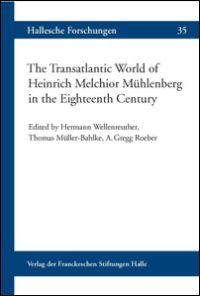 Hallesche Forschungen 35

The Transatlantic World of Heinrich Melchior Mühlenberg in the Eighteenth Century

Edited by Hermann Wellenreuther, Thomas Müller-Bahlke, A. Gregg Roeber

Verlag der Franckeschen Stiftungen Halle